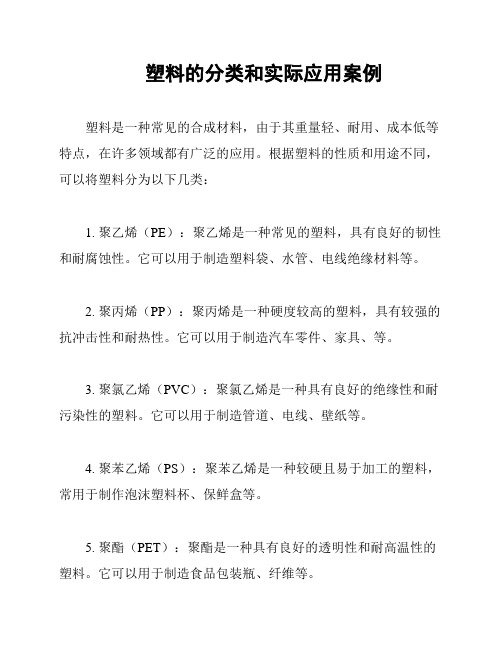 塑料的分类和实际应用案例

塑料是一种常见的合成材料，由于其重量轻、耐用、成本低等特点，在许多领域都有广泛的应用。根据塑料的性质和用途不同，可以将塑料分为以下几类：

1. 聚乙烯（PE）：聚乙烯是一种常见的塑料，具有良好的韧性和耐腐蚀性。它可以用于制造塑料袋、水管、电线绝缘材料等。

2. 聚丙烯（PP）：聚丙烯是一种硬度较高的塑料，具有较强的抗冲击性和耐热性。它可以用于制造汽车零件、家具、等。

3. 聚氯乙烯（PVC）：聚氯乙烯是一种具有良好的绝缘性和耐污染性的塑料。它可以用于制造管道、电线、壁纸等。

4. 聚苯乙烯（PS）：聚苯乙烯是一种较硬且易于加工的塑料，常用于制作泡沫塑料杯、保鲜盒等。

5. 聚酯（PET）：聚酯是一种具有良好的透明性和耐高温性的塑料。它可以用于制造食品包装瓶、纤维等。